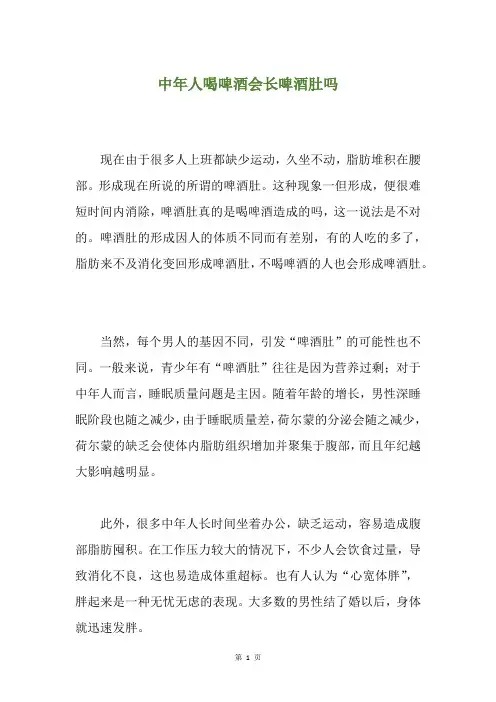 中年人喝啤酒会长啤酒肚吗

现在由于很多人上班都缺少运动，久坐不动，脂肪堆积在腰部。形成现在所说的所谓的啤酒肚。这种现象一但形成，便很难短时间内消除，啤酒肚真的是喝啤酒造成的吗，这一说法是不对的。啤酒肚的形成因人的体质不同而有差别，有的人吃的多了，脂肪来不及消化变回形成啤酒肚，不喝啤酒的人也会形成啤酒肚。

当然，每个男人的基因不同，引发“啤酒肚”的可能性也不同。一般来说，青少年有“啤酒肚”往往是因为营养过剩；对于中年人而言，睡眠质量问题是主因。随着年龄的增长，男性深睡眠阶段也随之减少，由于睡眠质量差，荷尔蒙的分泌会随之减少，荷尔蒙的缺乏会使体内脂肪组织增加并聚集于腹部，而且年纪越大影响越明显。

此外，很多中年人长时间坐着办公，缺乏运动，容易造成腹部脂肪囤积。在工作压力较大的情况下，不少人会饮食过量，导致消化不良，这也易造成体重超标。也有人认为“心宽体胖”，胖起来是一种无忧无虑的表现。大多数的男性结了婚以后，身体就迅速发胖。

第 1 页